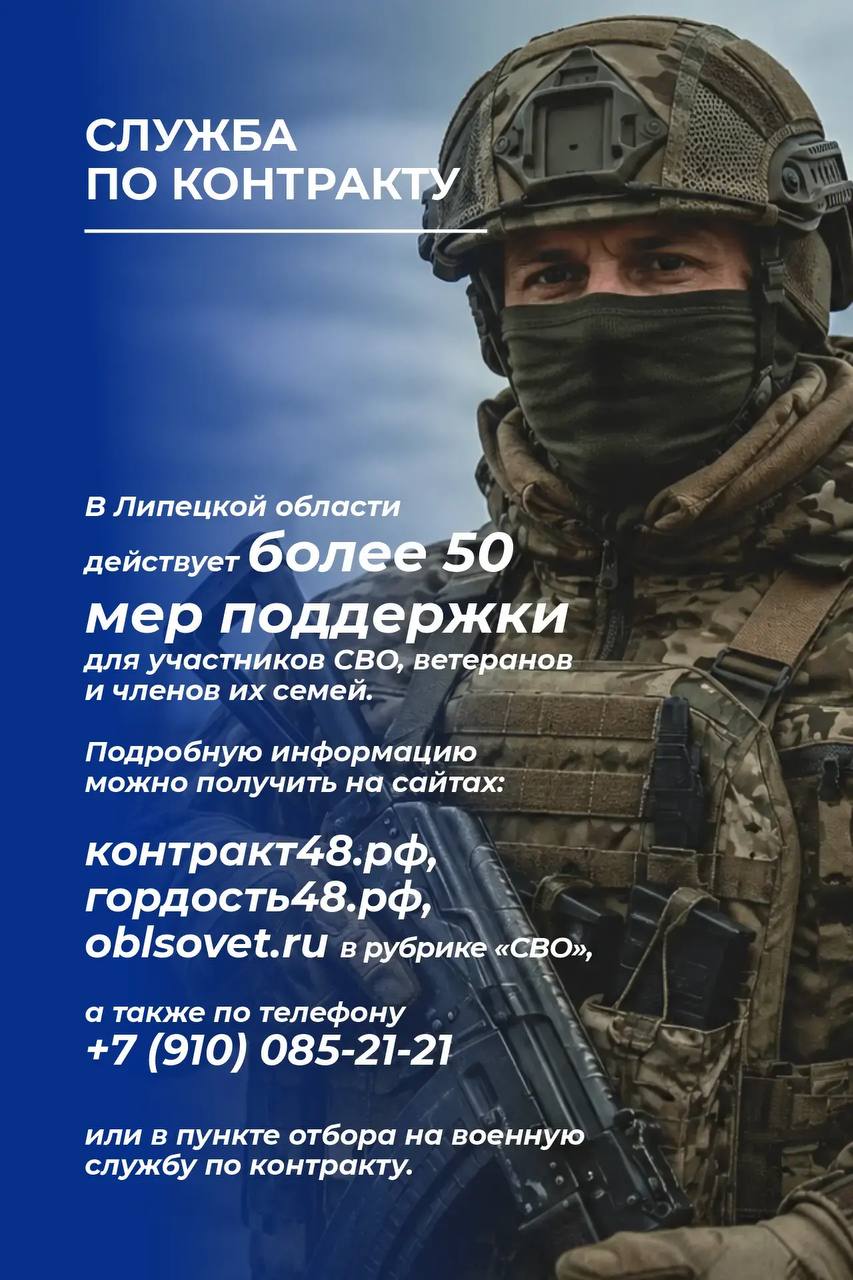 СЛУЖБА
ПО КОНТРАКТУ

В Липецкой области действует более 50 мер поддержки для участников СВО, ветеранов и членов их семей.

Подробную информацию можно получить на сайтах:

контракт48.рф,
гордость48.рф,
oblsovet.ru в рубрике «СВО»,

а также по телефону
+7 (910) 085-21-21

или в пункте отбора на военную службу по контракту.